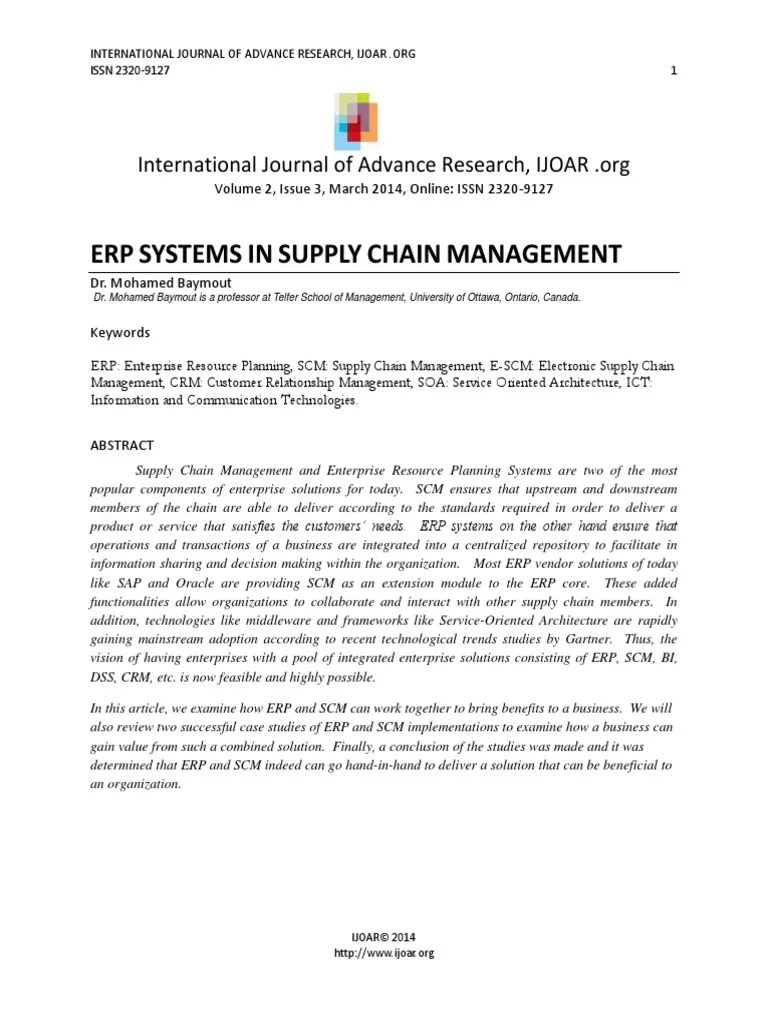 INTERNATIONAL JOURNAL OF ADVANCE RESEARCH, IJOAR .ORG
ISSN 2320-9127 1

International Journal of Advance Research, IJOAR .org
Volume 2, Issue 3, March 2014, Online: ISSN 2320-9127

ERP SYSTEMS IN SUPPLY CHAIN MANAGEMENT

Dr. Mohamed Baymout
Dr. Mohamed Baymout is a professor at Telfer School of Management, University of Ottawa, Ontario, Canada.

Keywords

ERP: Enterprise Resource Planning, SCM: Supply Chain Management, E-SCM: Electronic Supply Chain Management, CRM: Customer Relationship Management, SOA: Service Oriented Architecture, ICT: Information and Communication Technologies.

ABSTRACT

Supply Chain Management and Enterprise Resource Planning Systems are two of the most popular components of enterprise solutions for today. SCM ensures that upstream and downstream members of the chain are able to deliver according to the standards required in order to deliver a product or service that satisfies the customers' needs. ERP systems on the other hand ensure that operations and transactions of a business are integrated into a centralized repository to facilitate in information sharing and decision making within the organization. Most ERP vendor solutions of today like SAP and Oracle are providing SCM as an extension module to the ERP core. These added functionalities allow organizations to collaborate and interact with other supply chain members. In addition, technologies like middleware and frameworks like Service-Oriented Architecture are rapidly gaining mainstream adoption according to recent technological trends studies by Gartner. Thus, the vision of having enterprises with a pool of integrated enterprise solutions consisting of ERP, SCM, BI, DSS, CRM, etc. is now feasible and highly possible.

In this article, we examine how ERP and SCM can work together to bring benefits to a business. We will also review two successful case studies of ERP and SCM implementations to examine how a business can gain value from such a combined solution. Finally, a conclusion of the studies was made and it was determined that ERP and SCM indeed can go hand-in-hand to deliver a solution that can be beneficial to an organization.

IJOAR© 2014
http://www.ijoar.org